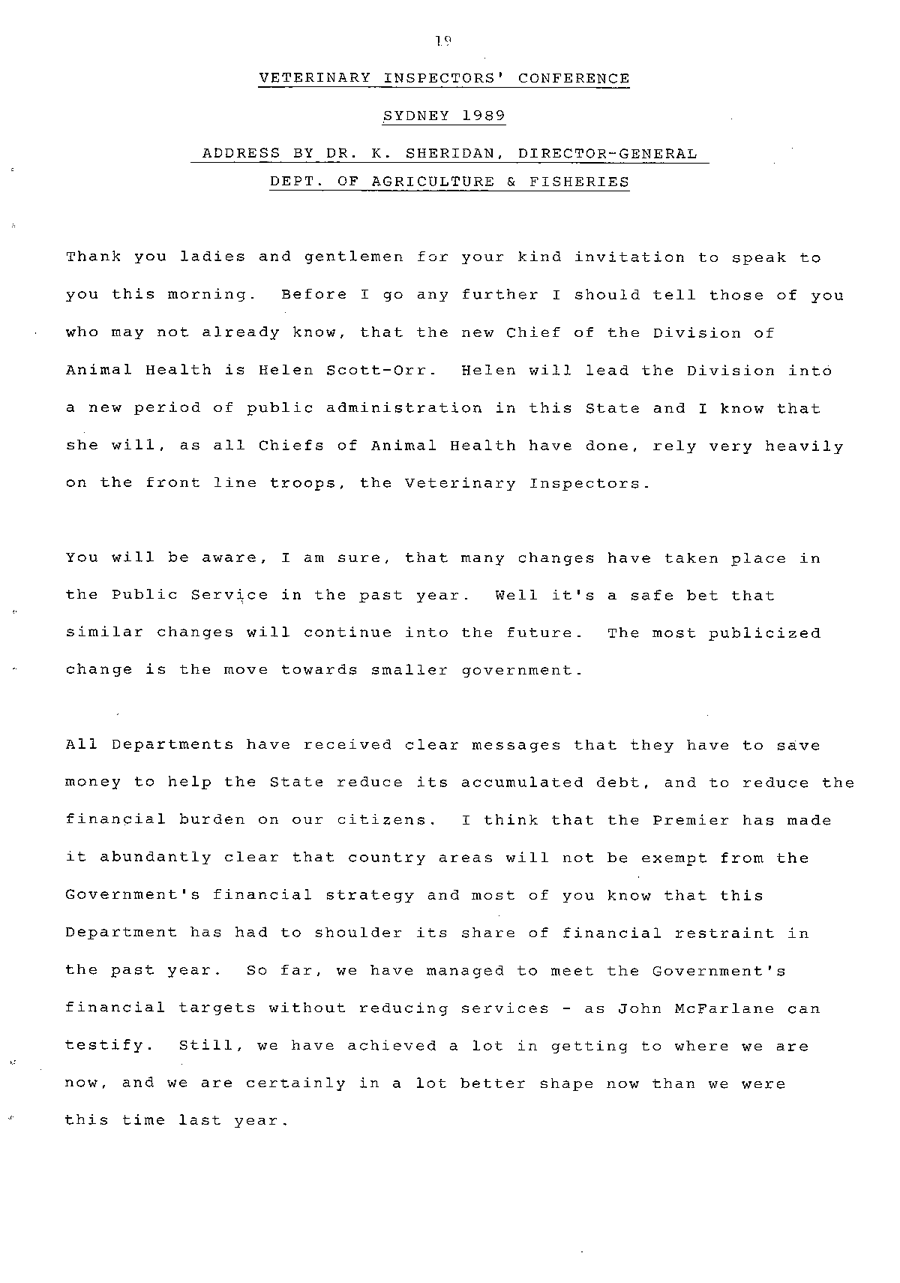 19

VETERINARY INSPECTORS' CONFERENCE

SYDNEY 1989

ADDRESS BY DR. K. SHERIDAN, DIRECTOR-GENERAL
DEPT. OF AGRICULTURE & FISHERIES

Thank you ladies and gentlemen for your kind invitation to speak to you this morning. Before I go any further I should tell those of you who may not already know, that the new Chief of the Division of Animal Health is Helen Scott-Orr. Helen will lead the Division into a new period of public administration in this State and I know that she will, as all Chiefs of Animal Health have done, rely very heavily on the front line troops, the Veterinary Inspectors.

You will be aware, I am sure, that many changes have taken place in the Public Service in the past year. Well it's a safe bet that similar changes will continue into the future. The most publicized change is the move towards smaller government.

All Departments have received clear messages that they have to save money to help the State reduce its accumulated debt, and to reduce the financial burden on our citizens. I think that the Premier has made it abundantly clear that country areas will not be exempt from the Government's financial strategy and most of you know that this Department has had to shoulder its share of financial restraint in the past year. So far, we have managed to meet the Government's financial targets without reducing services - as John McFarlane can testify. Still, we have achieved a lot in getting to where we are now, and we are certainly in a lot better shape now than we were this time last year.